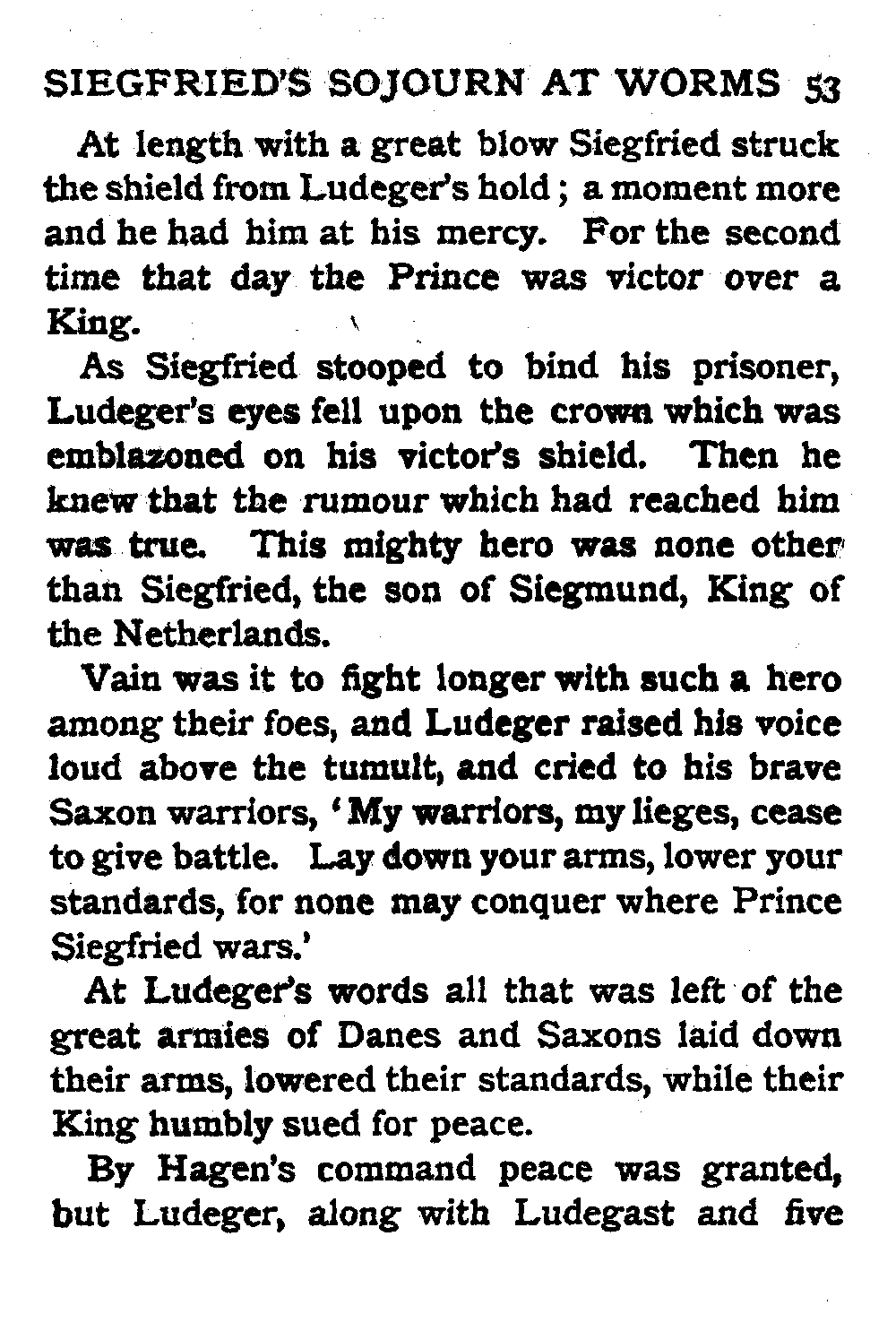 SIEGFRIED'S SOJOURN AT WORMS 53

At length with a great blow Siegfried struck the shield from Ludeger's hold; a moment more and he had him at his mercy. For the second time that day the Prince was victor over a King.

As Siegfried stooped to bind his prisoner, Ludeger's eyes fell upon the crown which was emblazoned on his victor's shield. Then he knew that the rumour which had reached him was true. This mighty hero was none other than Siegfried, the son of Siegmund, King of the Netherlands.

Vain was it to fight longer with such a hero among their foes, and Ludeger raised his voice loud above the tumult, and cried to his brave Saxon warriors, 'My warriors, my lieges, cease to give battle. Lay down your arms, lower your standards, for none may conquer where Prince Siegfried wars.'

At Ludeger's words all that was left of the great armies of Danes and Saxons laid down their arms, lowered their standards, while their King humbly sued for peace.

By Hagen's command peace was granted, but Ludeger, along with Ludegast and five